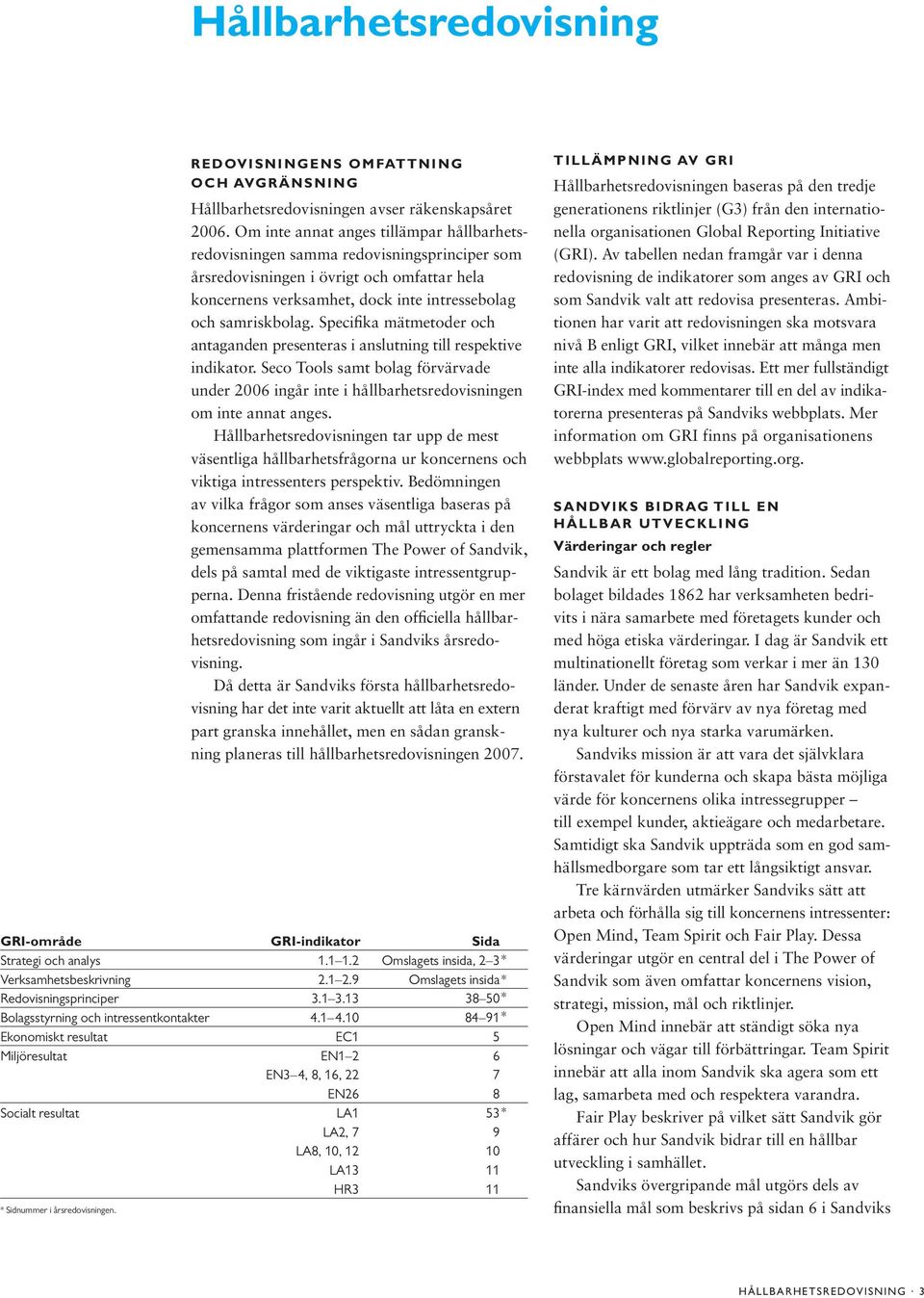 Hållbarhetsredovisning

REDOVISNINGENS OMFATTNING OCH AVGRÄNSNING

Hållbarhetsredovisningen avser räkenskapsåret 2006. Om inte annat anges tillämpar hållbarhetsredovisningen samma redovisningsprinciper som årsredovisningen i övrigt och omfattar hela koncernens verksamhet, dock inte intressebolag och samriskbolag. Specifika mätmetoder och antaganden presenteras i anslutning till respektive indikator. Seco Tools samt bolag förvärvade under 2006 ingår inte i hållbarhetsredovisningen om inte annat anges.

Hållbarhetsredovisningen tar upp de mest väsentliga hållbarhetsfrågorna ur koncernens och viktiga intressenters perspektiv. Bedömningen av vilka frågor som anses väsentliga baseras på koncernens värderingar och mål uttryckta i den gemensamma plattformen The Power of Sandvik, dels på samtal med de viktigaste intressentgrupperna. Denna fristående redovisning utgör en mer omfattande redovisning än den officiella hållbarhetsredovisning som ingår i Sandviks årsredovisning.

Då detta är Sandviks första hållbarhetsredovisning har det inte varit aktuellt att låta en extern part granska innehållet, men en sådan granskning planeras till hållbarhetsredovisningen 2007.

| GRI-område | GRI-indikator | Sida |
|---|---|---|
| Strategi och analys | 1.1–1.2 | Omslagets insida, 2–3* |
| Verksamhetsbeskrivning | 2.1–2.9 | Omslagets insida* |
| Redovisningsprinciper | 3.1–3.13 | 38–50* |
| Bolagsstyrning och intressentkontakter | 4.1–4.10 | 84–91* |
| Ekonomiskt resultat | EC1 | 5 |
| Miljöresultat | EN1–2 | 6 |
| | EN3–4, 8, 16, 22 | 7 |
| | EN26 | 8 |
| Socialt resultat | LA1 | 53* |
| | LA2, 7 | 9 |
| | LA8, 10, 12 | 10 |
| | LA13 | 11 |
| | HR3 | 11 |

* Sidnummer i årsredovisningen.

TILLÄMPNING AV GRI

Hållbarhetsredovisningen baseras på den tredje generationens riktlinjer (G3) från den internationella organisationen Global Reporting Initiative (GRI). Av tabellen nedan framgår var i denna redovisning de indikatorer som anges av GRI och som Sandvik valt att redovisa presenteras. Ambitionen har varit att redovisningen ska motsvara nivå B enligt GRI, vilket innebär att många men inte alla indikatorer redovisas. Ett mer fullständigt GRI-index med kommentarer till en del av indikatorerna presenteras på Sandviks webbplats. Mer information om GRI finns på organisationens webbplats www.globalreporting.org.

SANDVIKS BIDRAG TILL EN HÅLLBAR UTVECKLING

Värderingar och regler

Sandvik är ett bolag med lång tradition. Sedan bolaget bildades 1862 har verksamheten bedrivits i nära samarbete med företagets kunder och med höga etiska värderingar. I dag är Sandvik ett multinationellt företag som verkar i mer än 130 länder. Under de senaste åren har Sandvik expanderat kraftigt med förvärv av nya företag med nya kulturer och nya starka varumärken.

Sandviks mission är att vara det självklara förstavalet för kunderna och skapa bästa möjliga värde för koncernens olika intressegrupper – till exempel kunder, aktieägare och medarbetare. Samtidigt ska Sandvik uppträda som en god samhällsmedborgare som tar ett långsiktigt ansvar.

Tre kärnvärden utmärker Sandviks sätt att arbeta och förhålla sig till koncernens intressenter: Open Mind, Team Spirit och Fair Play. Dessa värderingar utgör en central del i The Power of Sandvik som även omfattar koncernens vision, strategi, mission, mål och riktlinjer.

Open Mind innebär att ständigt söka nya lösningar och vägar till förbättringar. Team Spirit innebär att alla inom Sandvik ska agera som ett lag, samarbeta med och respektera varandra.

Fair Play beskriver på vilket sätt Sandvik gör affärer och hur Sandvik bidrar till en hållbar utveckling i samhället.

Sandviks övergripande mål utgörs dels av finansiella mål som beskrivs på sidan 6 i Sandviks

HÅLLBARHETSREDOVISNING · 3